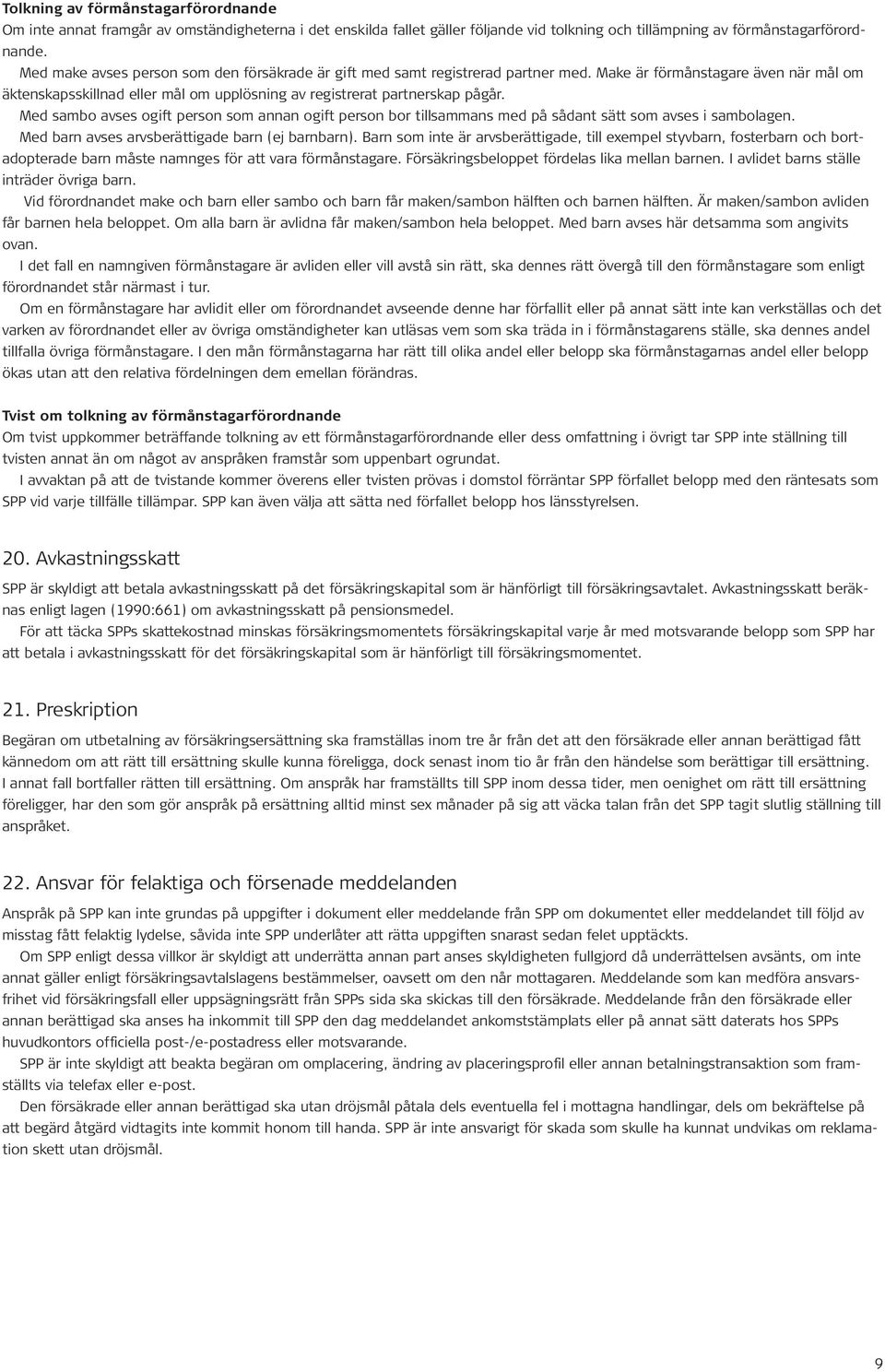 Tolkning av förmånstagarförordnande
Om inte annat framgår av omständigheterna i det enskilda fallet gäller följande vid tolkning och tillämpning av förmånstagarförordnande.

Med make avses person som den försäkrade är gift med samt registrerad partner med. Make är förmånstagare även när mål om äktenskapsskillnad eller mål om upplösning av registrerat partnerskap pågår.

Med sambo avses ogift person som annan ogift person bor tillsammans med på sådant sätt som avses i sambolagen.

Med barn avses arvsberättigade barn (ej barnbarn). Barn som inte är arvsberättigade, till exempel styvbarn, fosterbarn och bortadopterade barn måste namnges för att vara förmånstagare. Försäkringsbeloppet fördelas lika mellan barnen. I avlidet barns ställe inträder övriga barn.

Vid förordnandet make och barn eller sambo och barn får maken/sambon hälften och barnen hälften. Är maken/sambon avliden får barnen hela beloppet. Om alla barn är avlidna får maken/sambon hela beloppet. Med barn avses här detsamma som angivits ovan.

I det fall en namngiven förmånstagare är avliden eller vill avstå sin rätt, ska dennes rätt övergå till den förmånstagare som enligt förordnandet står närmast i tur.

Om en förmånstagare har avlidit eller om förordnandet avseende denne har förfallit eller på annat sätt inte kan verkställas och det varken av förordnandet eller av övriga omständigheter kan utläsas vem som ska träda in i förmånstagarens ställe, ska dennes andel tillfalla övriga förmånstagare. I den mån förmånstagarna har rätt till olika andel eller belopp ska förmånstagarnas andel eller belopp ökas utan att den relativa fördelningen dem emellan förändras.

Tvist om tolkning av förmånstagarförordnande
Om tvist uppkommer beträffande tolkning av ett förmånstagarförordnande eller dess omfattning i övrigt tar SPP inte ställning till tvisten annat än om något av anspråken framstår som uppenbart ogrundat.

I avvaktan på att de tvistande kommer överens eller tvisten prövas i domstol förräntar SPP förfallet belopp med den räntesats som SPP vid varje tillfälle tillämpar. SPP kan även välja att sätta ned förfallet belopp hos länsstyrelsen.

20. Avkastningsskatt
SPP är skyldigt att betala avkastningsskatt på det försäkringskapital som är hänförligt till försäkringsavtalet. Avkastningsskatt beräknas enligt lagen (1990:661) om avkastningsskatt på pensionsmedel.

För att täcka SPPs skattekostnad minskas försäkringsmomentets försäkringskapital varje år med motsvarande belopp som SPP har att betala i avkastningsskatt för det försäkringskapital som är hänförligt till försäkringsmomentet.

21. Preskription
Begäran om utbetalning av försäkringsersättning ska framställas inom tre år från det att den försäkrade eller annan berättigad fått kännedom om att rätt till ersättning skulle kunna föreligga, dock senast inom tio år från den händelse som berättigar till ersättning. I annat fall bortfaller rätten till ersättning. Om anspråk har framställts till SPP inom dessa tider, men oenighet om rätt till ersättning föreligger, har den som gör anspråk på ersättning alltid minst sex månader på sig att väcka talan från det SPP tagit slutlig ställning till anspråket.

22. Ansvar för felaktiga och försenade meddelanden
Anspråk på SPP kan inte grundas på uppgifter i dokument eller meddelande från SPP om dokumentet eller meddelandet till följd av misstag fått felaktig lydelse, såvida inte SPP underlåter att rätta uppgiften snarast sedan felet upptäckts.

Om SPP enligt dessa villkor är skyldigt att underrätta annan part anses skyldigheten fullgjord då underrättelsen avsänts, om inte annat gäller enligt försäkringsavtalslagens bestämmelser, oavsett om den når mottagaren. Meddelande som kan medföra ansvarsfrihet vid försäkringsfall eller uppsägningsrätt från SPPs sida ska skickas till den försäkrade. Meddelande från den försäkrade eller annan berättigad ska anses ha inkommit till SPP den dag meddelandet ankomststämplats eller på annat sätt daterats hos SPPs huvudkontors officiella post-/e-postadress eller motsvarande.

SPP är inte skyldigt att beakta begäran om omplacering, ändring av placeringsprofil eller annan betalningstransaktion som framställts via telefax eller e-post.

Den försäkrade eller annan berättigad ska utan dröjsmål påtala dels eventuella fel i mottagna handlingar, dels om bekräftelse på att begärd åtgärd vidtagits inte kommit honom till handa. SPP är inte ansvarigt för skada som skulle ha kunnat undvikas om reklamation skett utan dröjsmål.

9